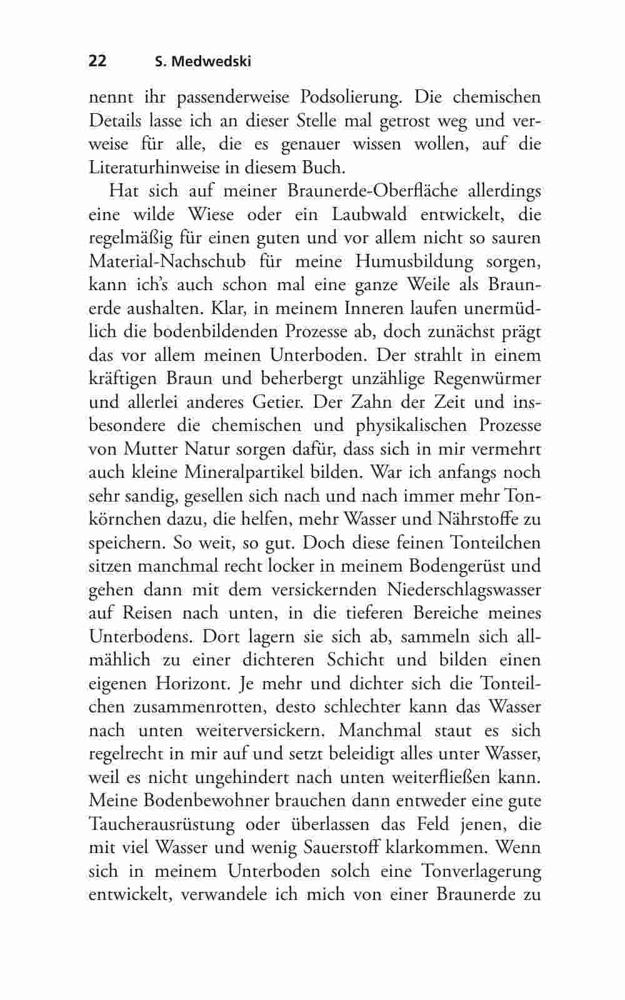 22 S. Medwedski

nennt ihr passenderweise Podsolierung. Die chemischen Details lasse ich an dieser Stelle mal getrost weg und verweise für alle, die es genauer wissen wollen, auf die Literaturhinweise in diesem Buch.

Hat sich auf meiner Braunerde-Oberfläche allerdings eine wilde Wiese oder ein Laubwald entwickelt, die regelmäßig für einen guten und vor allem nicht so sauren Material-Nachschub für meine Humusbildung sorgen, kann ich's auch schon mal eine ganze Weile als Braunerde aushalten. Klar, in meinem Inneren laufen unermüdlich die bodenbildenden Prozesse ab, doch zunächst prägt das vor allem meinen Unterboden. Der strahlt in einem kräftigen Braun und beherbergt unzählige Regenwürmer und allerlei anderes Getier. Der Zahn der Zeit und insbesondere die chemischen und physikalischen Prozesse von Mutter Natur sorgen dafür, dass sich in mir vermehrt auch kleine Mineralpartikel bilden. War ich anfangs noch sehr sandig, gesellen sich nach und nach immer mehr Tonkörnchen dazu, die helfen, mehr Wasser und Nährstoffe zu speichern. So weit, so gut. Doch diese feinen Tonteilchen sitzen manchmal recht locker in meinem Bodengerüst und gehen dann mit dem versickernden Niederschlagswasser auf Reisen nach unten, in die tieferen Bereiche meines Unterbodens. Dort lagern sie sich ab, sammeln sich allmählich zu einer dichteren Schicht und bilden einen eigenen Horizont. Je mehr und dichter sich die Tonteilchen zusammenrotten, desto schlechter kann das Wasser nach unten weiterversickern. Manchmal staut es sich regelrecht in mir auf und setzt beleidigt alles unter Wasser, weil es nicht ungehindert nach unten weiterfließen kann. Meine Bodenbewohner brauchen dann entweder eine gute Taucherausrüstung oder überlassen das Feld jenen, die mit viel Wasser und wenig Sauerstoff klarkommen. Wenn sich in meinem Unterboden solch eine Tonverlagerung entwickelt, verwandele ich mich von einer Braunerde zu